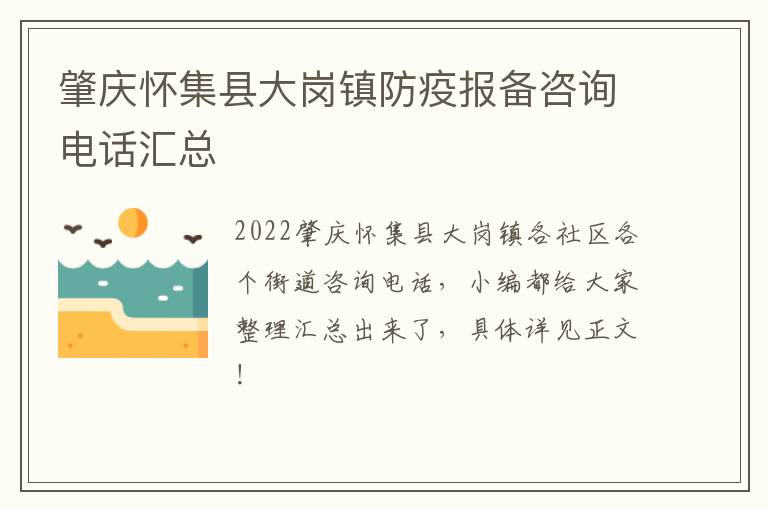 肇庆怀集县大岗镇防疫报备咨询电话汇总

2022肇庆怀集县大岗镇各社区各个街道咨询电话，小编都给大家整理汇总出来了，具体详见正文！